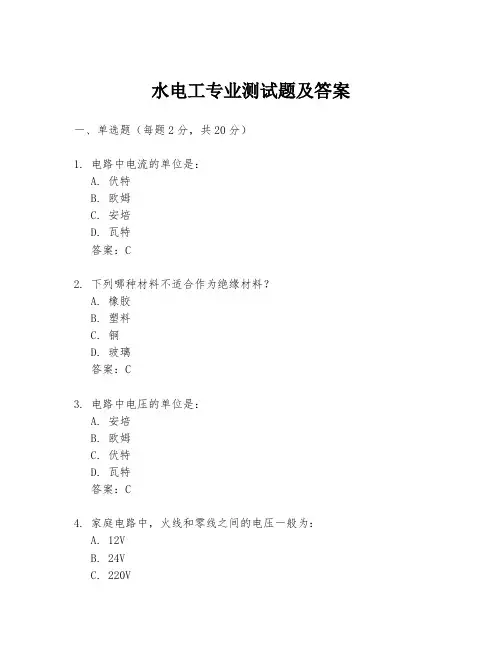 水电工专业测试题及答案

一、单选题（每题2分，共20分）

1. 电路中电流的单位是：
A. 伏特
B. 欧姆
C. 安培
D. 瓦特
答案：C

2. 下列哪种材料不适合作为绝缘材料？
A. 橡胶
B. 塑料
C. 铜
D. 玻璃
答案：C

3. 电路中电压的单位是：
A. 安培
B. 欧姆
C. 伏特
D. 瓦特
答案：C

4. 家庭电路中，火线和零线之间的电压一般为：
A. 12V
B. 24V
C. 220V